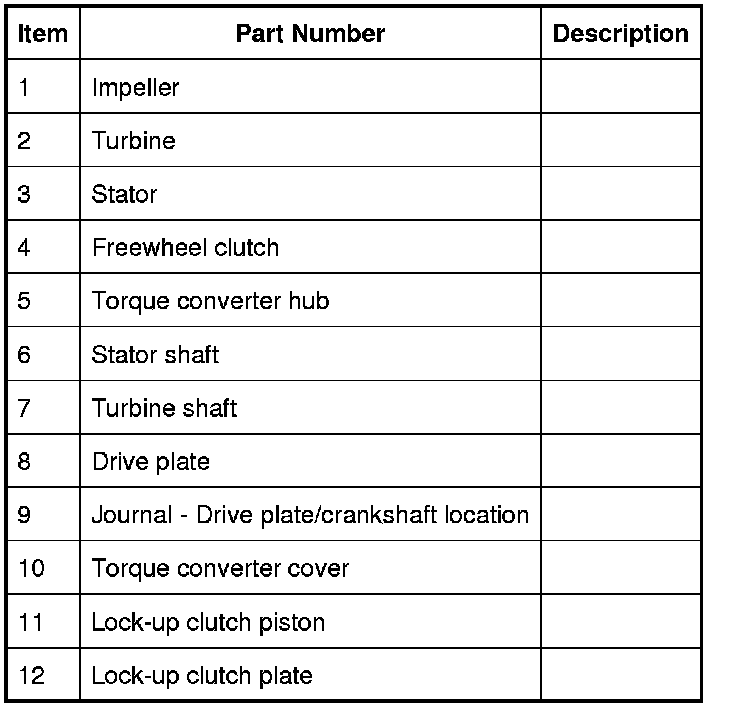 | Item | Part Number | Description |
|---|---|---|
| 1 | Impeller | |
| 2 | Turbine | |
| 3 | Stator | |
| 4 | Freewheel clutch | |
| 5 | Torque converter hub | |
| 6 | Stator shaft | |
| 7 | Turbine shaft | |
| 8 | Drive plate | |
| 9 | Journal - Drive plate/crankshaft location | |
| 10 | Torque converter cover | |
| 11 | Lock-up clutch piston | |
| 12 | Lock-up clutch plate | |